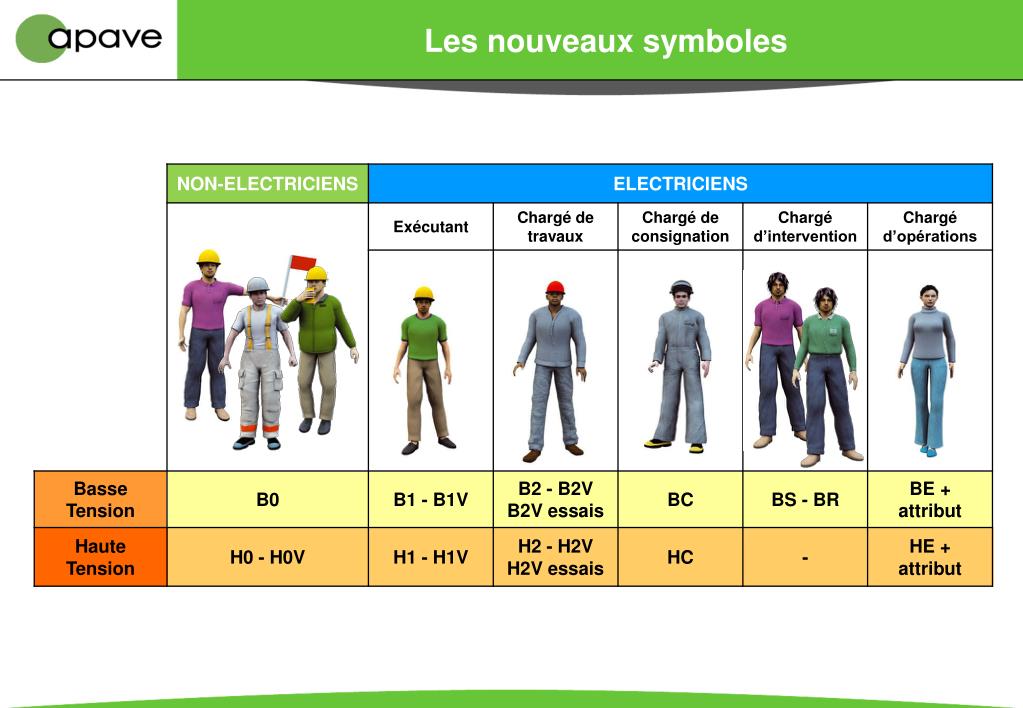 apave

Les nouveaux symboles

| | NON-ELECTRICIENS | ELECTRICIENS | | | | |
|---|---|---|---|---|---|---|
| | | Exécutant | Chargé de travaux | Chargé de consignation | Chargé d'intervention | Chargé d'opérations |
| Basse Tension | B0 | B1 - B1V | B2 - B2V B2V essais | BC | BS - BR | BE + attribut |
| Haute Tension | H0 - H0V | H1 - H1V | H2 - H2V H2V essais | HC | - | HE + attribut |